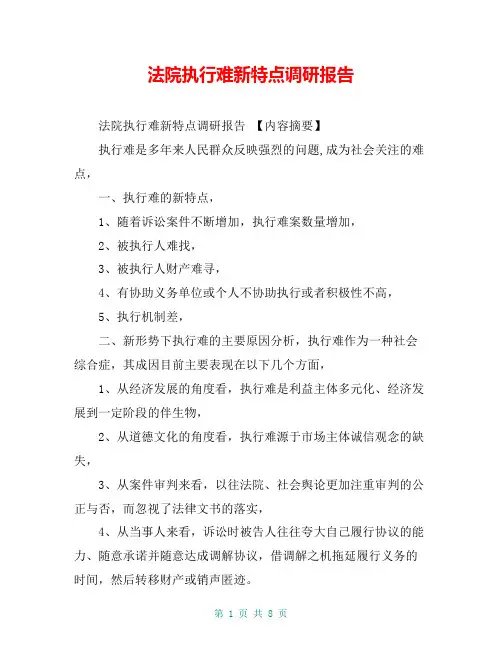 法院执行难新特点调研报告

法院执行难新特点调研报告 【内容摘要】

执行难是多年来人民群众反映强烈的问题,成为社会关注的难点，

一、执行难的新特点，

1、随着诉讼案件不断增加，执行难案数量增加，

2、被执行人难找，

3、被执行人财产难寻，

4、有协助义务单位或个人不协助执行或者积极性不高，

5、执行机制差，

二、新形势下执行难的主要原因分析，执行难作为一种社会综合症，其成因目前主要表现在以下几个方面，

1、从经济发展的角度看，执行难是利益主体多元化、经济发展到一定阶段的伴生物，

2、从道德文化的角度看，执行难源于市场主体诚信观念的缺失，

3、从案件审判来看，以往法院、社会舆论更加注重审判的公正与否，而忽视了法律文书的落实，

4、从当事人来看，诉讼时被告人往往夸大自己履行协议的能力、随意承诺并随意达成调解协议，借调解之机拖延履行义务的时间，然后转移财产或销声匿迹。

第 1 页 共 8 页